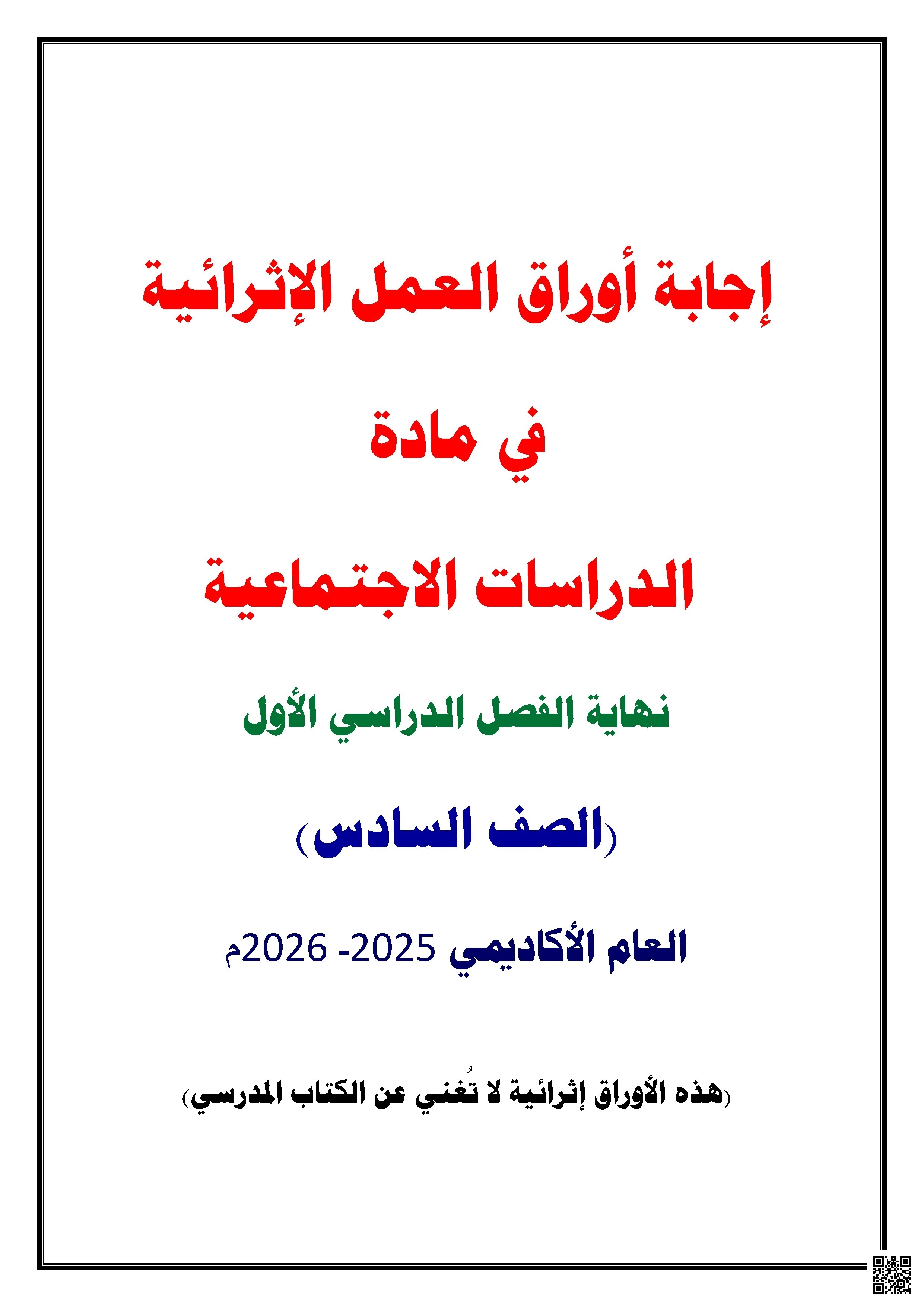 إجابة أوراق العمل الإثرائية

في مادة

الدراسات الاجتماعية

نهاية الفصل الدراسي الأول

(الصف السادس)

العام الأكاديمي 2025- 2026م

(هذه الأوراق إثرائية لا تُغني عن الكتاب المدرسي)